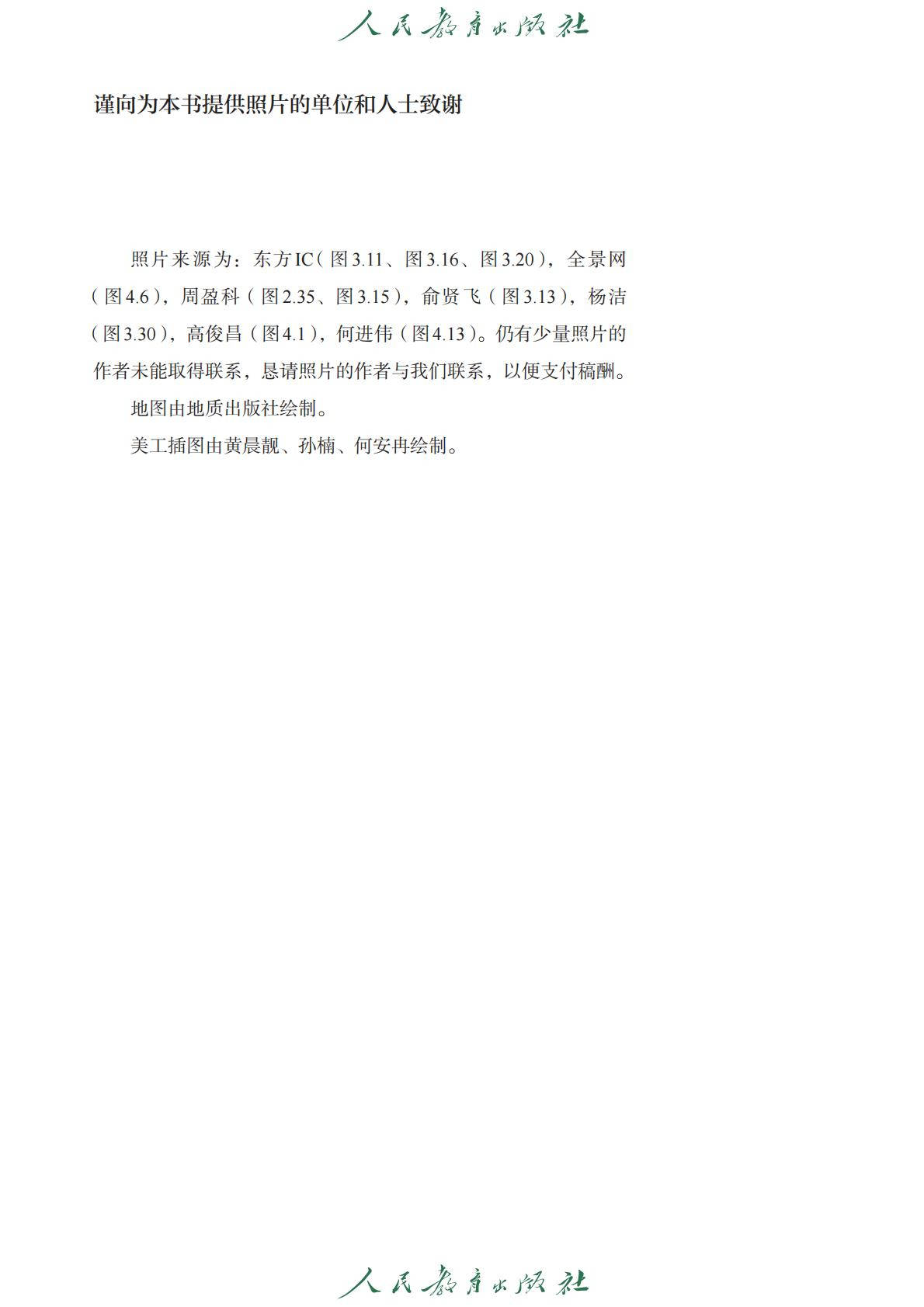 人民教育出版社

谨向为本书提供照片的单位和人士致谢

照片来源为：东方IC（图3.11、图3.16、图3.20），全景网（图4.6），周盈科（图2.35、图3.15），俞贤飞（图3.13），杨洁（图3.30），高俊昌（图4.1），何进伟（图4.13）。仍有少量照片的作者未能取得联系，恳请照片的作者与我们联系，以便支付稿酬。

地图由地质出版社绘制。

美工插图由黄晨靓、孙楠、何安冉绘制。

人民教育出版社